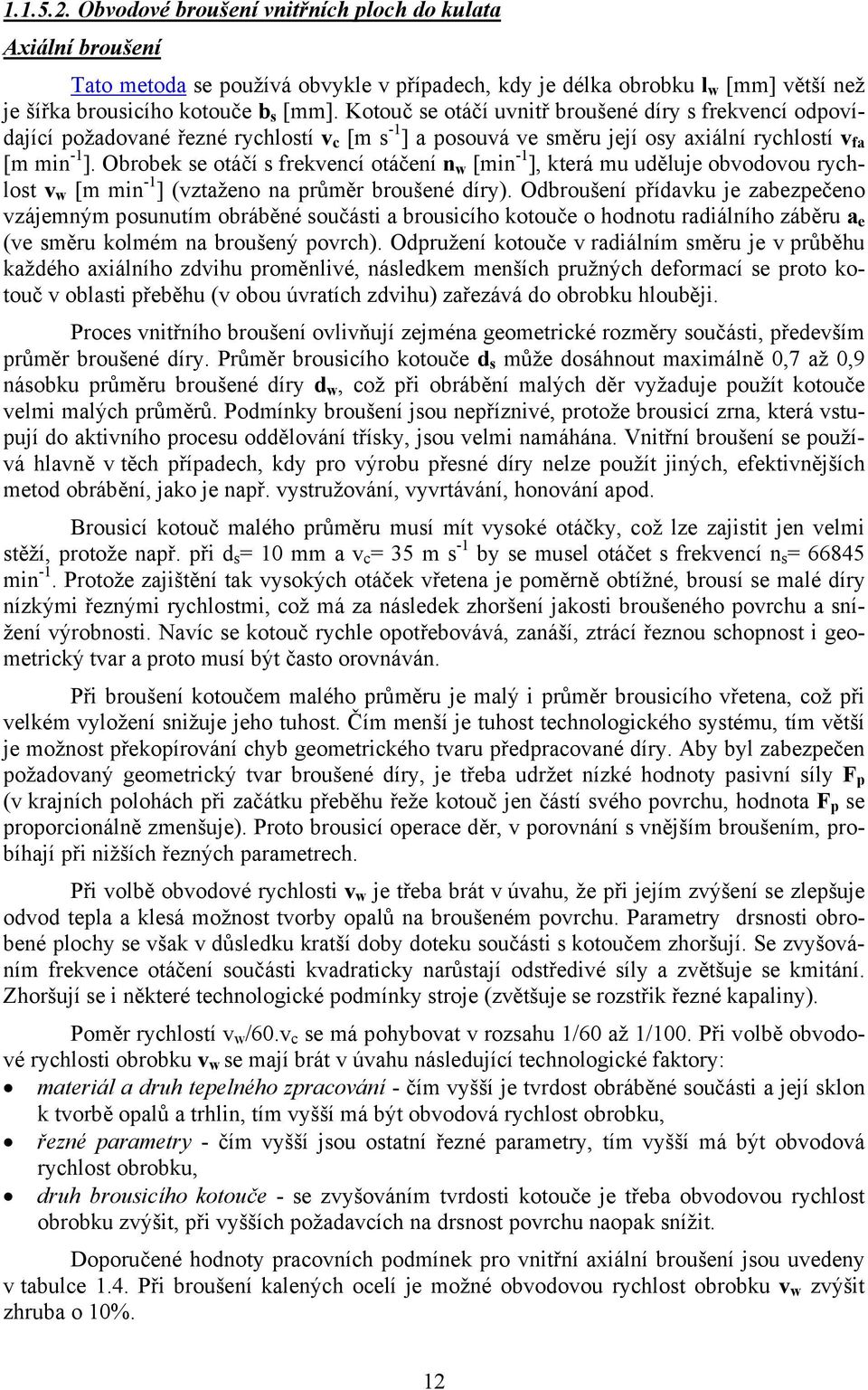 1.1.5.2. Obvodové broušení vnitřních ploch do kulata

Axiální broušení

Tato metoda se používá obvykle v případech, kdy je délka obrobku $l_w$ [mm] větší než je šířka brousicího kotouče $b_s$ [mm]. Kotouč se otáčí uvnitř broušené díry s frekvencí odpovídající požadované řezné rychlostí $v_c$ [m $s^{-1}$] a posouvá ve směru její osy axiální rychlostí $v_{fa}$ [m $min^{-1}$]. Obrobek se otáčí s frekvencí otáčení $n_w$ [$min^{-1}$], která mu uděluje obvodovou rychlost $v_w$ [m $min^{-1}$] (vztaženo na průměr broušené díry). Odbroušení přídavku je zabezpečeno vzájemným posunutím obráběné součásti a brousicího kotouče o hodnotu radiálního záběru $a_e$ (ve směru kolmém na broušený povrch). Odpružení kotouče v radiálním směru je v průběhu každého axiálního zdvihu proměnlivé, následkem menších pružných deformací se proto kotouč v oblasti přeběhu (v obou úvratích zdvihu) zařezává do obrobku hlouběji.

Proces vnitřního broušení ovlivňují zejména geometrické rozměry součásti, především průměr broušené díry. Průměr brousicího kotouče $d_s$ může dosáhnout maximálně 0,7 až 0,9 násobku průměru broušené díry $d_w$, což při obrábění malých děr vyžaduje použít kotouče velmi malých průměrů. Podmínky broušení jsou nepříznivé, protože brousicí zrna, která vstupují do aktivního procesu oddělování třísky, jsou velmi namáhána. Vnitřní broušení se používá hlavně v těch případech, kdy pro výrobu přesné díry nelze použít jiných, efektivnějších metod obrábění, jako je např. vystružování, vyvrtávání, honování apod.

Brousicí kotouč malého průměru musí mít vysoké otáčky, což lze zajistit jen velmi stěží, protože např. při $d_s$= 10 mm a $v_c$= 35 m $s^{-1}$ by se musel otáčet s frekvencí $n_s$= 66845 $min^{-1}$. Protože zajištění tak vysokých otáček vřetena je poměrně obtížné, brousí se malé díry nízkými řeznými rychlostmi, což má za následek zhoršení jakosti broušeného povrchu a snížení výrobnosti. Navíc se kotouč rychle opotřebovává, zanáší, ztrácí řeznou schopnost i geometrický tvar a proto musí být často orovnáván.

Při broušení kotoučem malého průměru je malý i průměr brousicího vřetena, což při velkém vyložení snižuje jeho tuhost. Čím menší je tuhost technologického systému, tím větší je možnost překopírování chyb geometrického tvaru předpracované díry. Aby byl zabezpečen požadovaný geometrický tvar broušené díry, je třeba udržet nízké hodnoty pasivní síly $F_p$ (v krajních polohách při začátku přeběhu řeže kotouč jen částí svého povrchu, hodnota $F_p$ se proporcionálně zmenšuje). Proto brousicí operace děr, v porovnání s vnějším broušením, probíhají při nižších řezných parametrech.

Při volbě obvodové rychlosti $v_w$ je třeba brát v úvahu, že při jejím zvýšení se zlepšuje odvod tepla a klesá možnost tvorby opalů na broušeném povrchu. Parametry drsnosti obrobené plochy se však v důsledku kratší doby doteku součásti s kotoučem zhoršují. Se zvyšováním frekvence otáčení součásti kvadraticky narůstají odstředivé síly a zvětšuje se kmitání. Zhoršují se i některé technologické podmínky stroje (zvětšuje se rozstřik řezné kapaliny).

Poměr rychlostí $v_w$/60.$v_c$ se má pohybovat v rozsahu 1/60 až 1/100. Při volbě obvodové rychlosti obrobku $v_w$ se mají brát v úvahu následující technologické faktory:
• materiál a druh tepelného zpracování - čím vyšší je tvrdost obráběné součásti a její sklon k tvorbě opalů a trhlin, tím vyšší má být obvodová rychlost obrobku,
• řezné parametry - čím vyšší jsou ostatní řezné parametry, tím vyšší má být obvodová rychlost obrobku,
• druh brousicího kotouče - se zvyšováním tvrdosti kotouče je třeba obvodovou rychlost obrobku zvýšit, při vyšších požadavcích na drsnost povrchu naopak snížit.

Doporučené hodnoty pracovních podmínek pro vnitřní axiální broušení jsou uvedeny v tabulce 1.4. Při broušení kalených ocelí je možné obvodovou rychlost obrobku $v_w$ zvýšit zhruba o 10%.

12